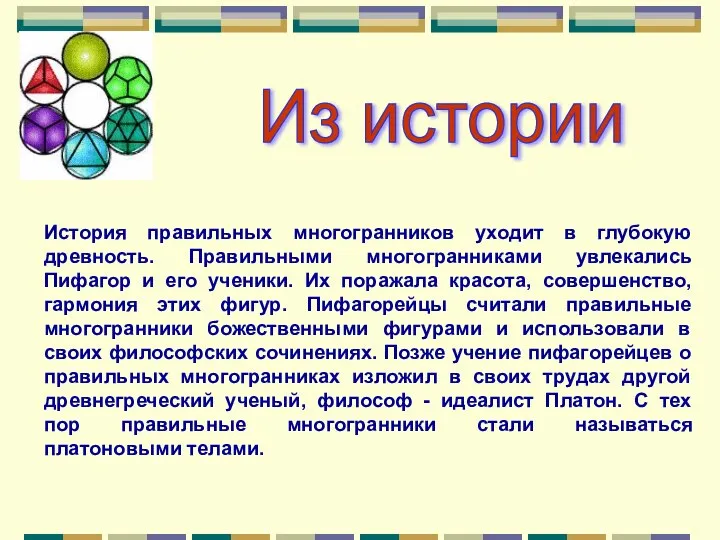 Из истории

История правильных многогранников уходит в глубокую древность. Правильными многогранниками увлекались Пифагор и его ученики. Их поражала красота, совершенство, гармония этих фигур. Пифагорейцы считали правильные многогранники божественными фигурами и использовали в своих философских сочинениях. Позже учение пифагорейцев о правильных многогранниках изложил в своих трудах другой древнегреческий ученый, философ - идеалист Платон. С тех пор правильные многогранники стали называться платоновыми телами.